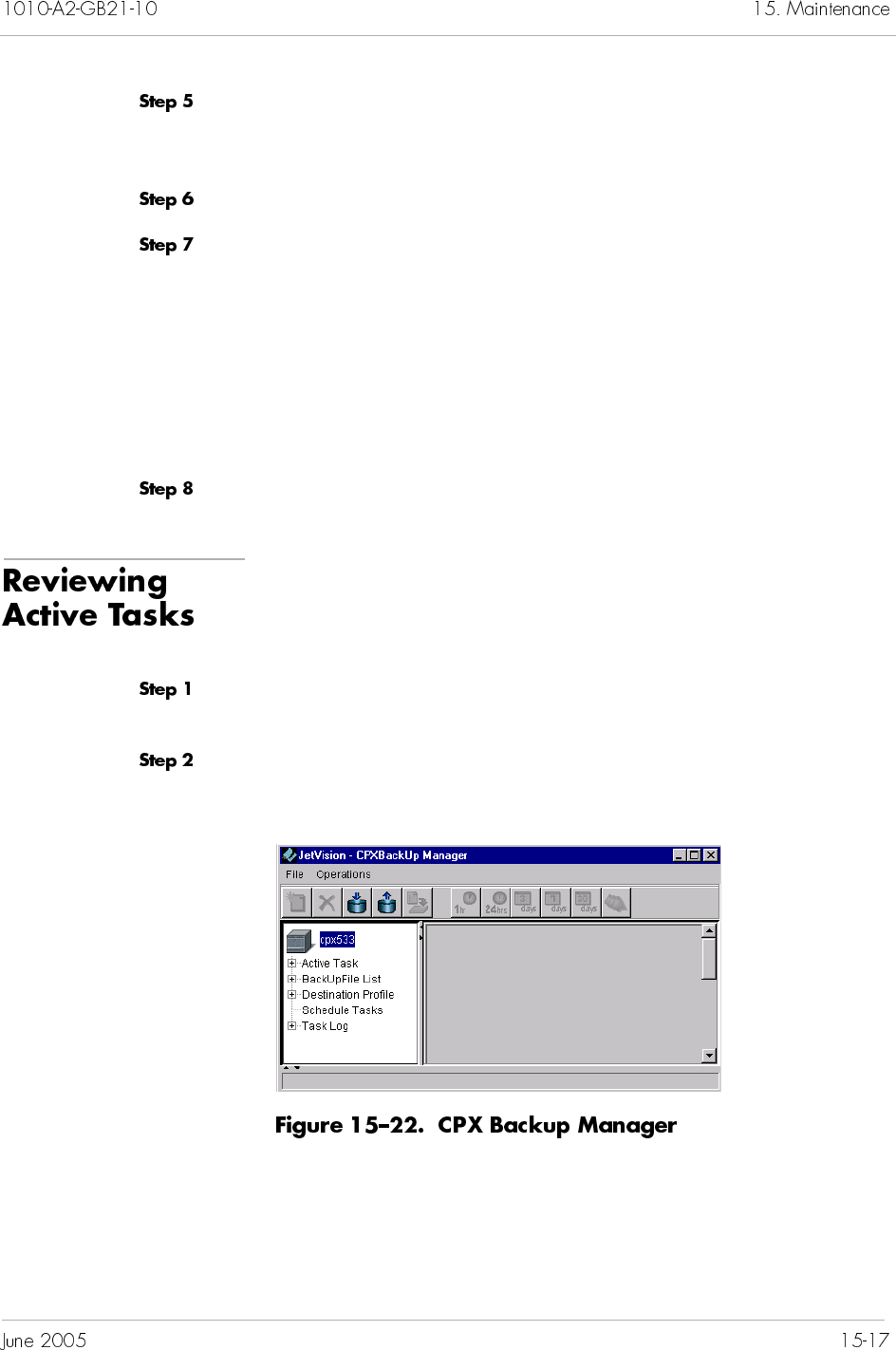 1010-A2-GB21-10

15. Maintenance

Step 5

Step 6

Step 7

Step 8

Reviewing Active Tasks

Step 1

Step 2

JetVision - CPXBackUp Manager

File Operations

1hr 24hrs 3 days 7 days 30 days

cpx533

Active Task
BackUpFile List
Destination Profile
Schedule Tasks
Task Log

Figure 15–22. CPX Backup Manager

June 2005

15-17